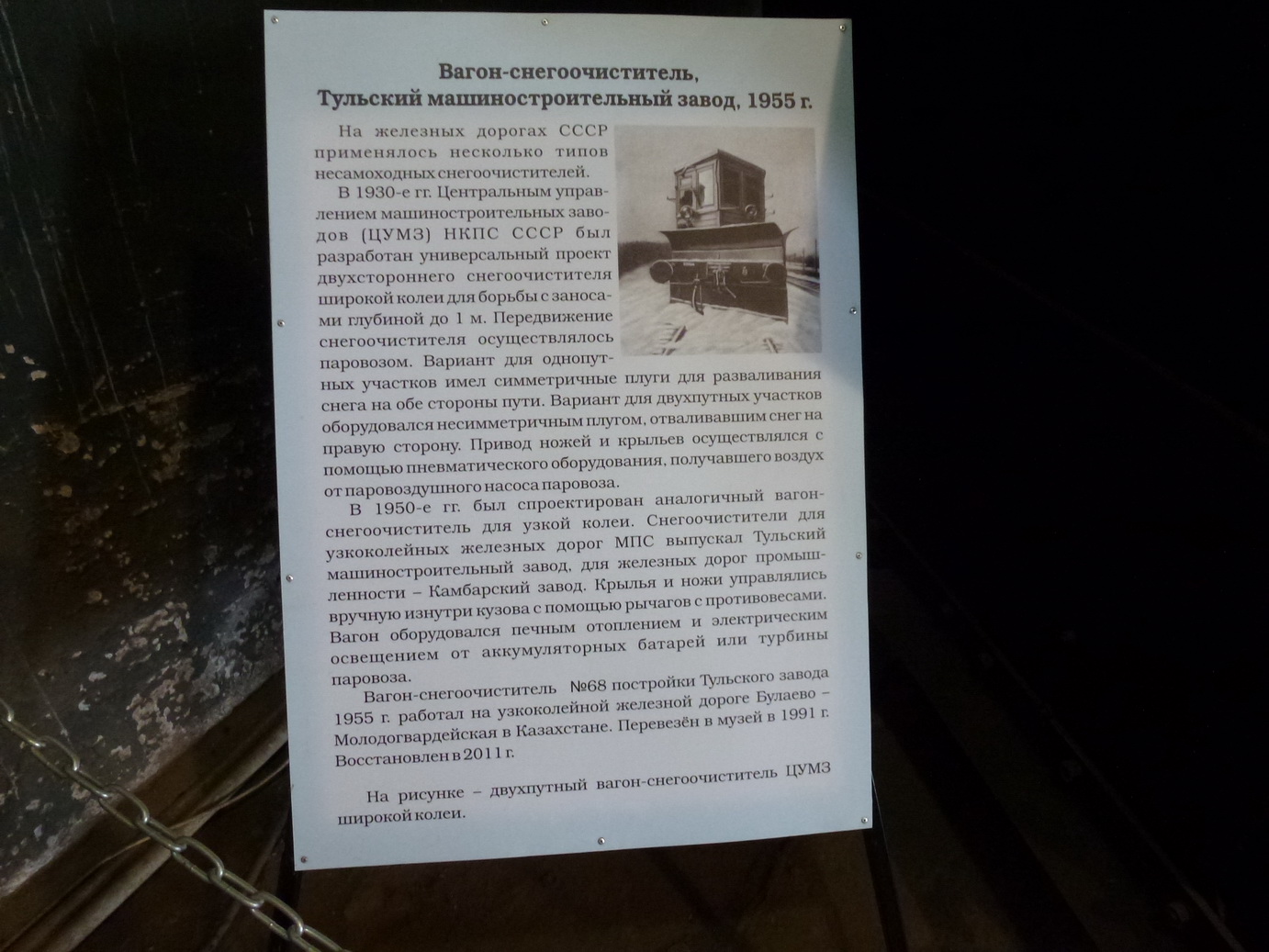 Вагон-снегоочиститель,
Тульский машиностроительный завод, 1955 г.

На железных дорогах СССР применялось несколько типов несамоходных снегоочистителей.

В 1930-е гг. Центральным управлением машиностроительных заводов (ЦУМЗ) НКПС СССР был разработан универсальный проект двухстороннего снегоочистителя широкой колеи для борьбы с заносами глубиной до 1 м. Передвижение снегоочистителя осуществлялось паровозом. Вариант для однопутных участков имел симметричные плуги для разваливания снега на обе стороны пути. Вариант для двухпутных участков оборудовался несимметричным плугом, отваливавшим снег на правую сторону. Привод ножей и крыльев осуществлялся с помощью пневматического оборудования, получавшего воздух от паровоздушного насоса паровоза.

В 1950-е гг. был спроектирован аналогичный вагон-снегоочиститель для узкой колеи. Снегоочистители для узкоколейных железных дорог МПС выпускал Тульский машиностроительный завод, для железных дорог промышленности – Камбарский завод. Крылья и ножи управлялись вручную изнутри кузова с помощью рычагов с противовесами. Вагон оборудовался печным отоплением и электрическим освещением от аккумуляторных батарей или турбины паровоза.

Вагон-снегоочиститель №68 постройки Тульского завода 1955 г. работал на узкоколейной железной дороге Булаево – Молодогвардейская в Казахстане. Перевезён в музей в 1991 г. Восстановлен в 2011 г.

На рисунке – двухпутный вагон-снегоочиститель ЦУМЗ широкой колеи.